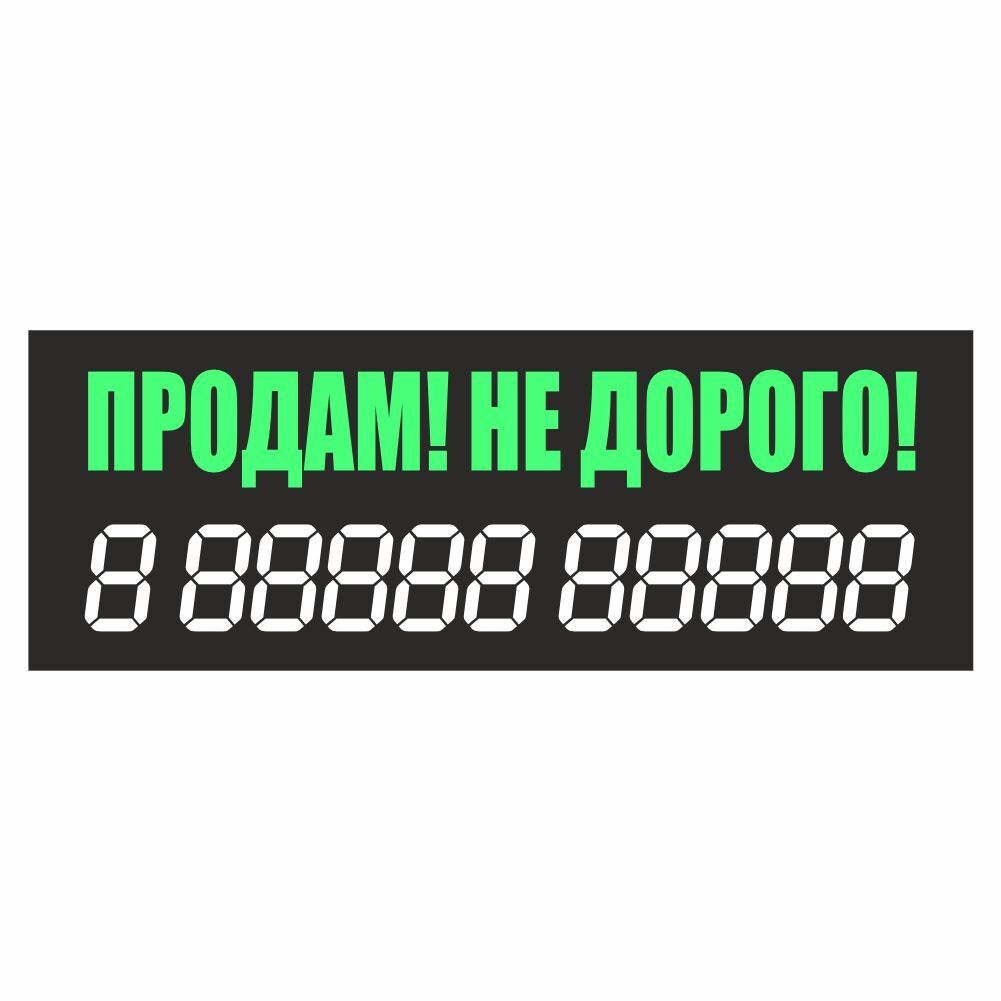 ПРОДАМ! НЕ ДОРОГО!
8 88888 88888